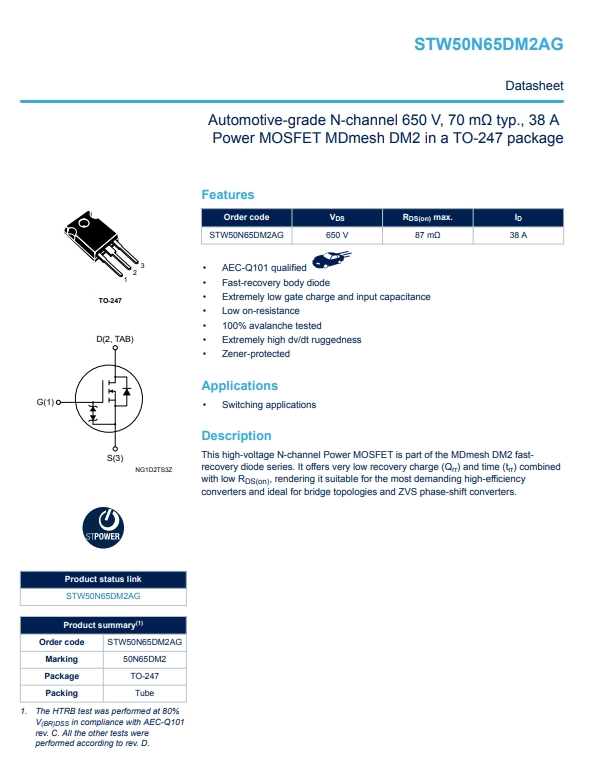 STW50N65DM2AG

Datasheet

Automotive-grade N-channel 650 V, 70 mΩ typ., 38 A Power MOSFET MDmesh DM2 in a TO-247 package

1
2
3

TO-247

D(2, TAB)

G(1)

S(3)

NG1D2TS3Z

STPOWER

| Product status link |
|---|
| STW50N65DM2AG |

| Product summary$^{(1)}$ | |
|---|---|
| Order code | STW50N65DM2AG |
| Marking | 50N65DM2 |
| Package | TO-247 |
| Packing | Tube |

1. The HTRB test was performed at 80% $V_{(BR)DSS}$ in compliance with AEC-Q101 rev. C. All the other tests were performed according to rev. D.

Features

| Order code | $V_{DS}$ | $R_{DS(on)}$ max. | $I_D$ |
|---|---|---|---|
| STW50N65DM2AG | 650 V | 87 mΩ | 38 A |

• AEC-Q101 qualified
• Fast-recovery body diode
• Extremely low gate charge and input capacitance
• Low on-resistance
• 100% avalanche tested
• Extremely high dv/dt ruggedness
• Zener-protected

Applications

• Switching applications

Description

This high-voltage N-channel Power MOSFET is part of the MDmesh DM2 fast-recovery diode series. It offers very low recovery charge ($Q_{rr}$) and time ($t_{rr}$) combined with low $R_{DS(on)}$, rendering it suitable for the most demanding high-efficiency converters and ideal for bridge topologies and ZVS phase-shift converters.